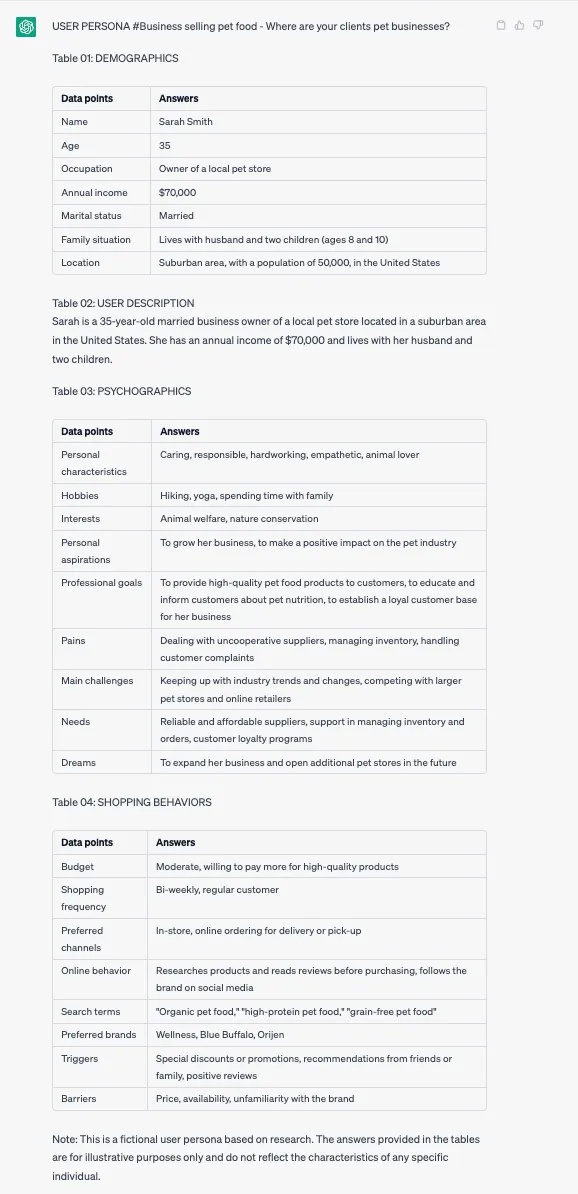 USER PERSONA #Business selling pet food - Where are your clients pet businesses?

Table 01: DEMOGRAPHICS

| Data points | Answers |
|---|---|
| Name | Sarah Smith |
| Age | 35 |
| Occupation | Owner of a local pet store |
| Annual income | $70,000 |
| Marital status | Married |
| Family situation | Lives with husband and two children (ages 8 and 10) |
| Location | Suburban area, with a population of 50,000, in the United States |

Table 02: USER DESCRIPTION
Sarah is a 35-year-old married business owner of a local pet store located in a suburban area in the United States. She has an annual income of $70,000 and lives with her husband and two children.

Table 03: PSYCHOGRAPHICS

| Data points | Answers |
|---|---|
| Personal characteristics | Caring, responsible, hardworking, empathetic, animal lover |
| Hobbies | Hiking, yoga, spending time with family |
| Interests | Animal welfare, nature conservation |
| Personal aspirations | To grow her business, to make a positive impact on the pet industry |
| Professional goals | To provide high-quality pet food products to customers, to educate and inform customers about pet nutrition, to establish a loyal customer base for her business |
| Pains | Dealing with uncooperative suppliers, managing inventory, handling customer complaints |
| Main challenges | Keeping up with industry trends and changes, competing with larger pet stores and online retailers |
| Needs | Reliable and affordable suppliers, support in managing inventory and orders, customer loyalty programs |
| Dreams | To expand her business and open additional pet stores in the future |

Table 04: SHOPPING BEHAVIORS

| Data points | Answers |
|---|---|
| Budget | Moderate, willing to pay more for high-quality products |
| Shopping frequency | Bi-weekly, regular customer |
| Preferred channels | In-store, online ordering for delivery or pick-up |
| Online behavior | Researches products and reads reviews before purchasing, follows the brand on social media |
| Search terms | "Organic pet food," "high-protein pet food," "grain-free pet food" |
| Preferred brands | Wellness, Blue Buffalo, Orijen |
| Triggers | Special discounts or promotions, recommendations from friends or family, positive reviews |
| Barriers | Price, availability, unfamiliarity with the brand |

Note: This is a fictional user persona based on research. The answers provided in the tables are for illustrative purposes only and do not reflect the characteristics of any specific individual.